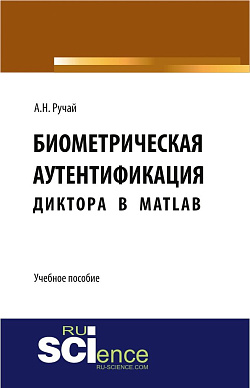 А.Н. Ручай

БИОМЕТРИЧЕСКАЯ АУТЕНТИФИКАЦИЯ ДИКТОРА В MATLAB

Учебное пособие

RU SCIence RU-SCIENCE.COM